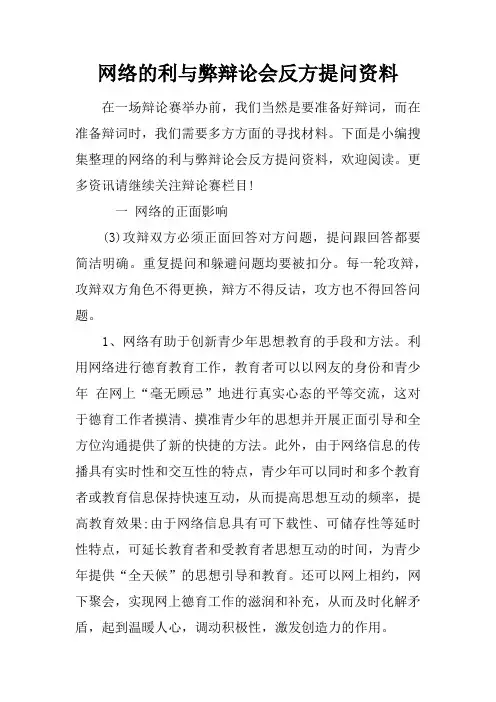 网络的利与弊辩论会反方提问资料

在一场辩论赛举办前，我们当然是要准备好辩词，而在准备辩词时，我们需要多方方面的寻找材料。下面是小编搜集整理的网络的利与弊辩论会反方提问资料，欢迎阅读。更多资讯请继续关注辩论赛栏目!

一 网络的正面影响

(3)攻辩双方必须正面回答对方问题，提问跟回答都要简洁明确。重复提问和躲避问题均要被扣分。每一轮攻辩，攻辩双方角色不得更换，辩方不得反诘，攻方也不得回答问题。

1、网络有助于创新青少年思想教育的手段和方法。利用网络进行德育教育工作，教育者可以以网友的身份和青少年 在网上“毫无顾忌”地进行真实心态的平等交流，这对于德育工作者摸清、摸准青少年的思想并开展正面引导和全方位沟通提供了新的快捷的方法。此外，由于网络信息的传播具有实时性和交互性的特点，青少年可以同时和多个教育者或教育信息保持快速互动，从而提高思想互动的频率，提高教育效果;由于网络信息具有可下载性、可储存性等延时性特点，可延长教育者和受教育者思想互动的时间，为青少年提供“全天候”的思想引导和教育。还可以网上相约，网下聚会，实现网上德育工作的滋润和补充，从而及时化解矛盾，起到温暖人心，调动积极性，激发创造力的作用。